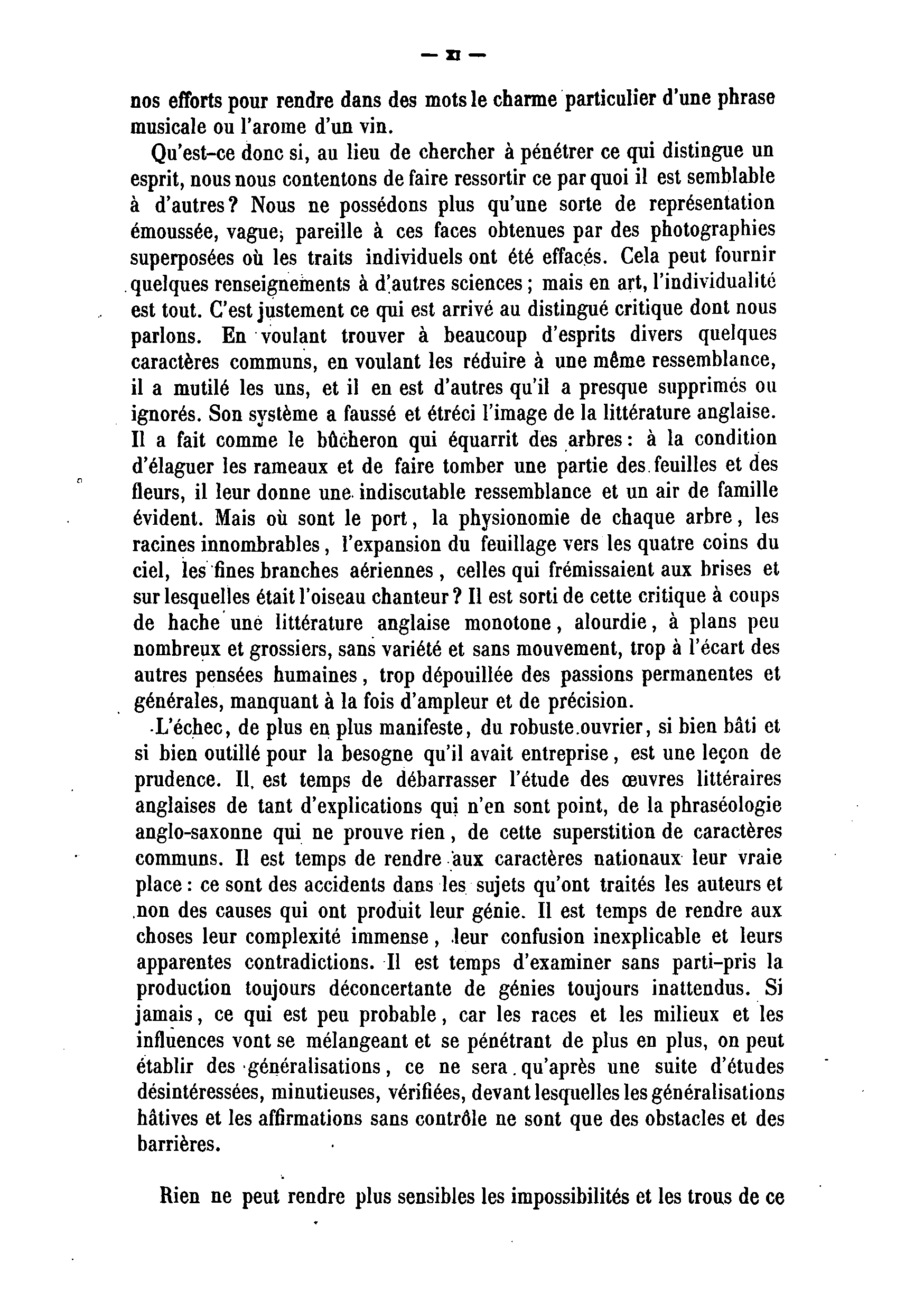 — XI —

nos efforts pour rendre dans des mots le charme particulier d'une phrase musicale ou l'arome d'un vin.

Qu'est-ce donc si, au lieu de chercher à pénétrer ce qui distingue un esprit, nous nous contentons de faire ressortir ce par quoi il est semblable à d'autres? Nous ne possédons plus qu'une sorte de représentation émoussée, vague, pareille à ces faces obtenues par des photographies superposées où les traits individuels ont été effacés. Cela peut fournir quelques renseignements à d'autres sciences; mais en art, l'individualité est tout. C'est justement ce qui est arrivé au distingué critique dont nous parlons. En voulant trouver à beaucoup d'esprits divers quelques caractères communs, en voulant les réduire à une même ressemblance, il a mutilé les uns, et il en est d'autres qu'il a presque supprimés ou ignorés. Son système a faussé et étréci l'image de la littérature anglaise. Il a fait comme le bûcheron qui équarrit des arbres: à la condition d'élaguer les rameaux et de faire tomber une partie des feuilles et des fleurs, il leur donne une indiscutable ressemblance et un air de famille évident. Mais où sont le port, la physionomie de chaque arbre, les racines innombrables, l'expansion du feuillage vers les quatre coins du ciel, les fines branches aériennes, celles qui frémissaient aux brises et sur lesquelles était l'oiseau chanteur? Il est sorti de cette critique à coups de hache une littérature anglaise monotone, alourdie, à plans peu nombreux et grossiers, sans variété et sans mouvement, trop à l'écart des autres pensées humaines, trop dépouillée des passions permanentes et générales, manquant à la fois d'ampleur et de précision.

L'échec, de plus en plus manifeste, du robuste ouvrier, si bien bâti et si bien outillé pour la besogne qu'il avait entreprise, est une leçon de prudence. Il est temps de débarrasser l'étude des œuvres littéraires anglaises de tant d'explications qui n'en sont point, de la phraséologie anglo-saxonne qui ne prouve rien, de cette superstition de caractères communs. Il est temps de rendre aux caractères nationaux leur vraie place: ce sont des accidents dans les sujets qu'ont traités les auteurs et non des causes qui ont produit leur génie. Il est temps de rendre aux choses leur complexité immense, leur confusion inexplicable et leurs apparentes contradictions. Il est temps d'examiner sans parti-pris la production toujours déconcertante de génies toujours inattendus. Si jamais, ce qui est peu probable, car les races et les milieux et les influences vont se mélangeant et se pénétrant de plus en plus, on peut établir des généralisations, ce ne sera qu'après une suite d'études désintéressées, minutieuses, vérifiées, devant lesquelles les généralisations hâtives et les affirmations sans contrôle ne sont que des obstacles et des barrières.

Rien ne peut rendre plus sensibles les impossibilités et les trous de ce